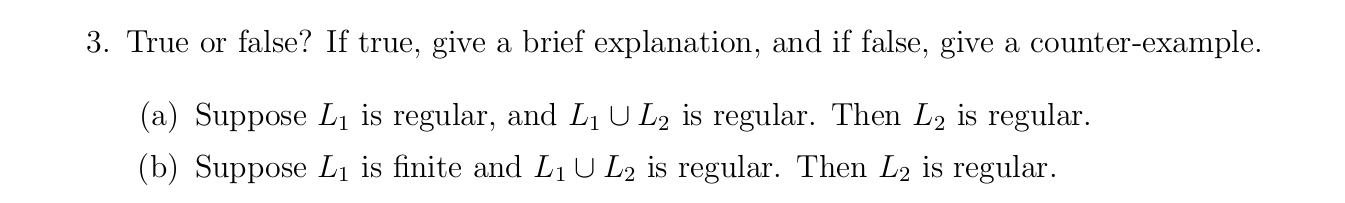 3. True or false? If true, give a brief explanation, and if false, give a counter-example.

(a) Suppose $L_1$ is regular, and $L_1 \cup L_2$ is regular. Then $L_2$ is regular.

(b) Suppose $L_1$ is finite and $L_1 \cup L_2$ is regular. Then $L_2$ is regular.